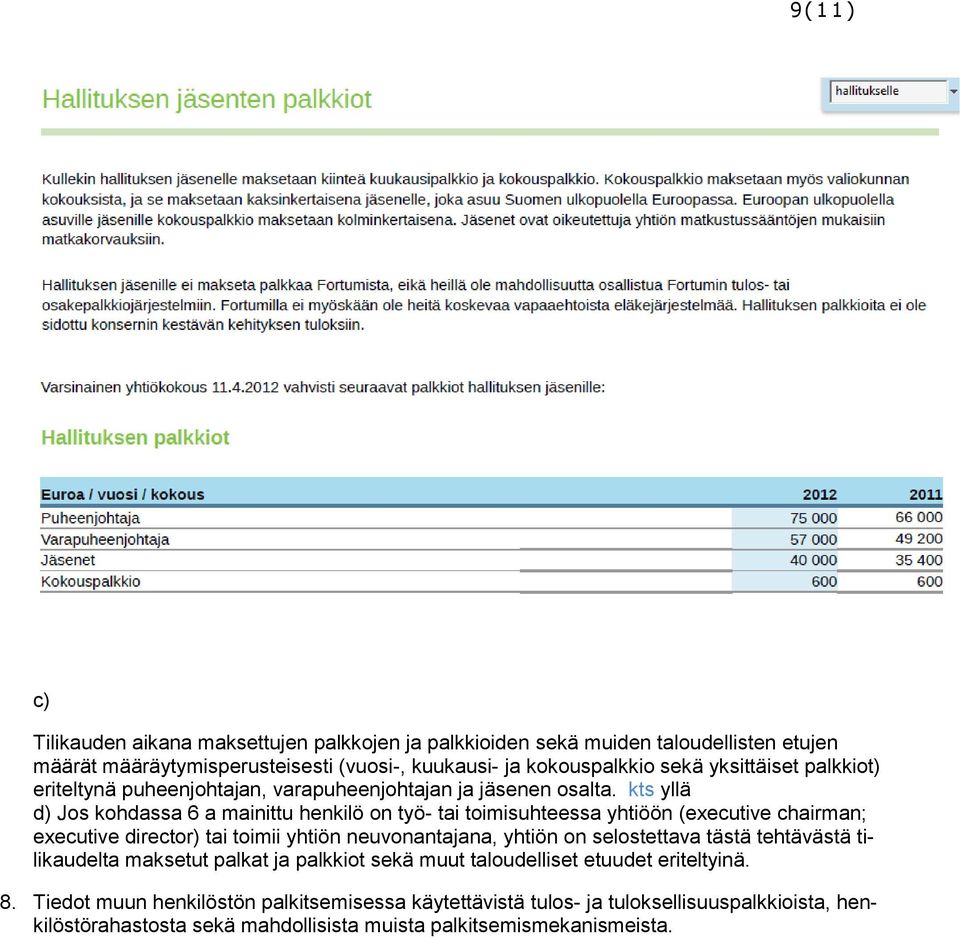 9(11)

Hallituksen jäsenten palkkiot

hallitukselle

Kullekin hallituksen jäsenelle maksetaan kiinteä kuukausipalkkio ja kokouspalkkio. Kokouspalkkio maksetaan myös valiokunnan kokouksista, ja se maksetaan kaksinkertaisena jäsenelle, joka asuu Suomen ulkopuolella Euroopassa. Euroopan ulkopuolella asuville jäsenille kokouspalkkio maksetaan kolminkertaisena. Jäsenet ovat oikeutettuja yhtiön matkustussääntöjen mukaisiin matkakorvauksiin.

Hallituksen jäsenille ei makseta palkkaa Fortumista, eikä heillä ole mahdollisuutta osallistua Fortumin tulos- tai osakepalkkiojärjestelmiin. Fortumilla ei myöskään ole heitä koskevaa vapaaehtoista eläkejärjestelmää. Hallituksen palkkioita ei ole sidottu konsernin kestävän kehityksen tuloksiin.

Varsinainen yhtiökokous 11.4.2012 vahvisti seuraavat palkkiot hallituksen jäsenille:

Hallituksen palkkiot

| Euroa / vuosi / kokous | 2012 | 2011 |
|---|---|---|
| Puheenjohtaja | 75 000 | 66 000 |
| Varapuheenjohtaja | 57 000 | 49 200 |
| Jäsenet | 40 000 | 35 400 |
| Kokouspalkkio | 600 | 600 |

c)

Tilikauden aikana maksettujen palkkojen ja palkkioiden sekä muiden taloudellisten etujen määrät määräytymisperusteisesti (vuosi-, kuukausi- ja kokouspalkkio sekä yksittäiset palkkiot) eriteltynä puheenjohtajan, varapuheenjohtajan ja jäsenen osalta. kts yllä
d) Jos kohdassa 6 a mainittu henkilö on työ- tai toimisuhteessa yhtiöön (executive chairman; executive director) tai toimii yhtiön neuvonantajana, yhtiön on selostettava tästä tehtävästä tilikaudelta maksetut palkat ja palkkiot sekä muut taloudelliset etuudet eriteltyinä.

8. Tiedot muun henkilöstön palkitsemisessa käytettävistä tulos- ja tuloksellisuuspalkkioista, henkilöstörahastosta sekä mahdollisista muista palkitsemismekanismeista.